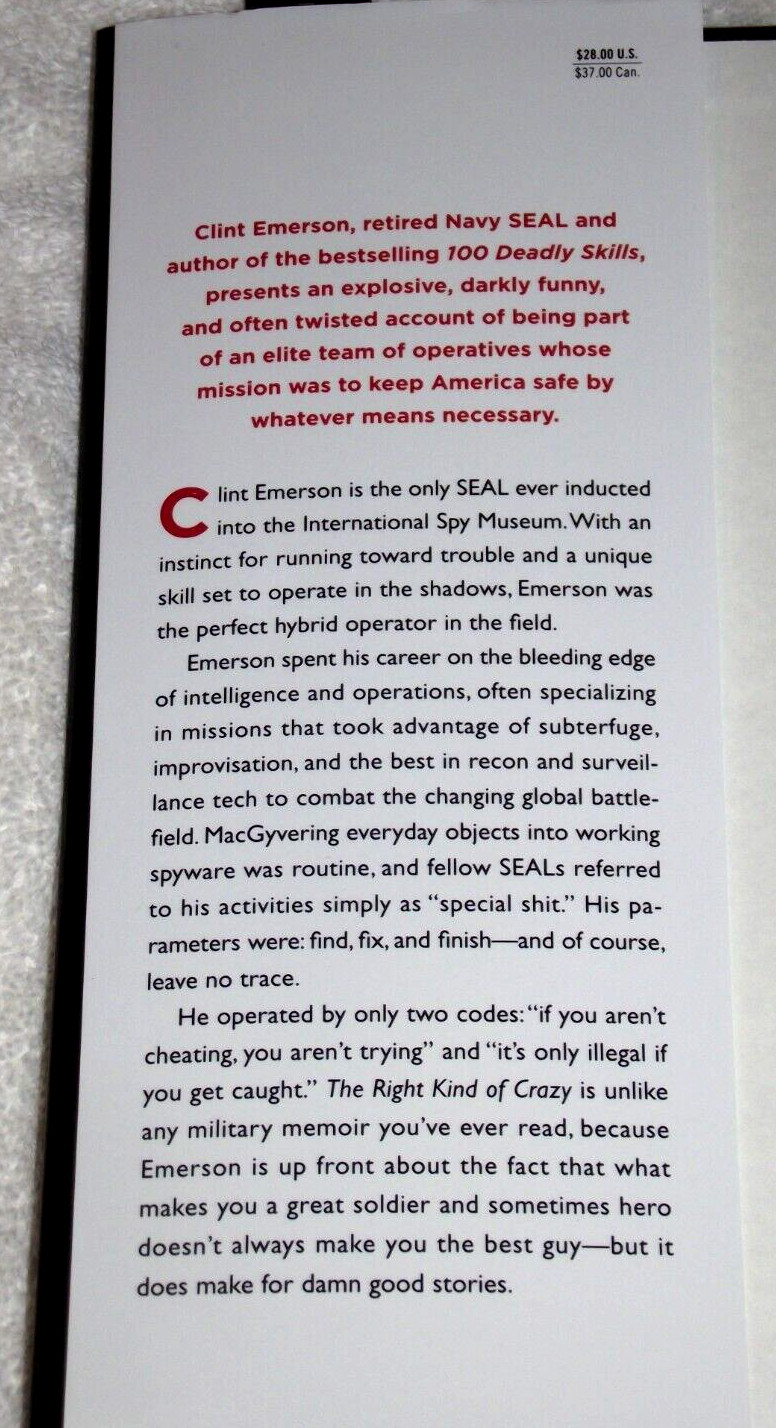 $28.00 U.S.
$37.00 Can.

Clint Emerson, retired Navy SEAL and author of the bestselling 100 Deadly Skills, presents an explosive, darkly funny, and often twisted account of being part of an elite team of operatives whose mission was to keep America safe by whatever means necessary.

Clint Emerson is the only SEAL ever inducted into the International Spy Museum. With an instinct for running toward trouble and a unique skill set to operate in the shadows, Emerson was the perfect hybrid operator in the field.

Emerson spent his career on the bleeding edge of intelligence and operations, often specializing in missions that took advantage of subterfuge, improvisation, and the best in recon and surveillance tech to combat the changing global battlefield. MacGyvering everyday objects into working spyware was routine, and fellow SEALs referred to his activities simply as "special shit." His parameters were: find, fix, and finish—and of course, leave no trace.

He operated by only two codes: "if you aren't cheating, you aren't trying" and "it's only illegal if you get caught." The Right Kind of Crazy is unlike any military memoir you've ever read, because Emerson is up front about the fact that what makes you a great soldier and sometimes hero doesn't always make you the best guy—but it does make for damn good stories.